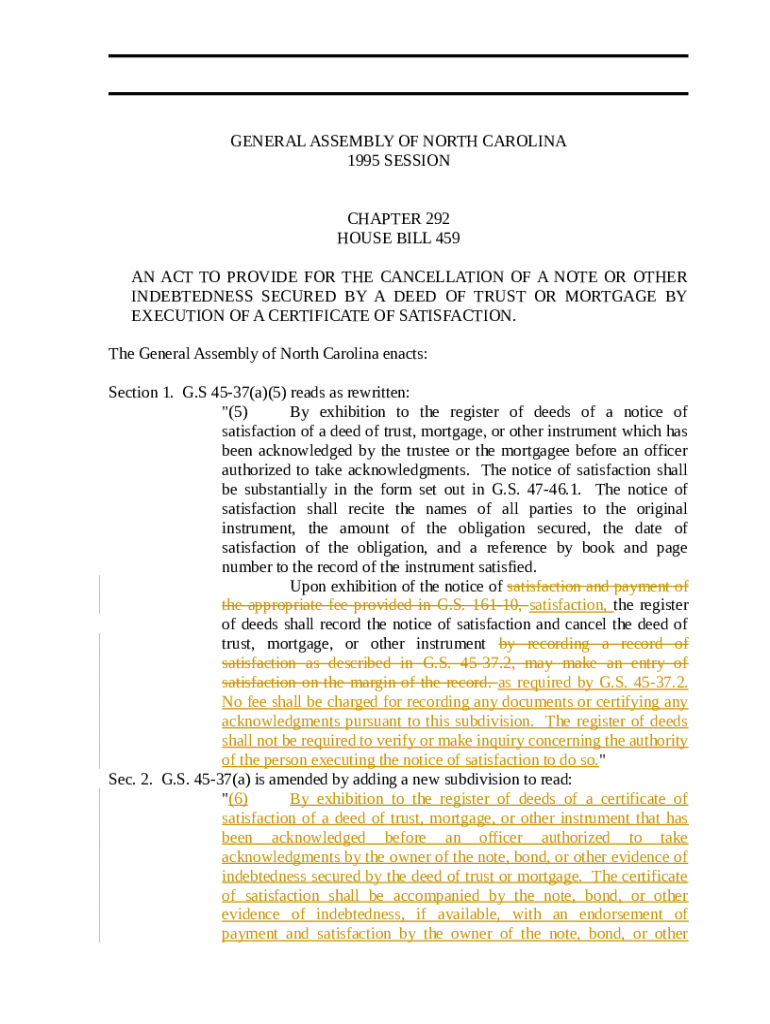 GENERAL ASSEMBLY OF NORTH CAROLINA
1995 SESSION

CHAPTER 292
HOUSE BILL 459

AN ACT TO PROVIDE FOR THE CANCELLATION OF A NOTE OR OTHER INDEBTEDNESS SECURED BY A DEED OF TRUST OR MORTGAGE BY EXECUTION OF A CERTIFICATE OF SATISFACTION.

The General Assembly of North Carolina enacts:

Section 1. G.S 45-37(a)(5) reads as rewritten:
"(5) By exhibition to the register of deeds of a notice of satisfaction of a deed of trust, mortgage, or other instrument which has been acknowledged by the trustee or the mortgagee before an officer authorized to take acknowledgments. The notice of satisfaction shall be substantially in the form set out in G.S. 47-46.1. The notice of satisfaction shall recite the names of all parties to the original instrument, the amount of the obligation secured, the date of satisfaction of the obligation, and a reference by book and page number to the record of the instrument satisfied.

Upon exhibition of the notice of satisfaction and payment of the appropriate fee provided in G.S. 161-10, satisfaction, the register of deeds shall record the notice of satisfaction and cancel the deed of trust, mortgage, or other instrument by recording a record of satisfaction as described in G.S. 45-37.2, may make an entry of satisfaction on the margin of the record. as required by G.S. 45-37.2. No fee shall be charged for recording any documents or certifying any acknowledgments pursuant to this subdivision. The register of deeds shall not be required to verify or make inquiry concerning the authority of the person executing the notice of satisfaction to do so."

Sec. 2. G.S. 45-37(a) is amended by adding a new subdivision to read:
"(6) By exhibition to the register of deeds of a certificate of satisfaction of a deed of trust, mortgage, or other instrument that has been acknowledged before an officer authorized to take acknowledgments by the owner of the note, bond, or other evidence of indebtedness secured by the deed of trust or mortgage. The certificate of satisfaction shall be accompanied by the note, bond, or other evidence of indebtedness, if available, with an endorsement of payment and satisfaction by the owner of the note, bond, or other